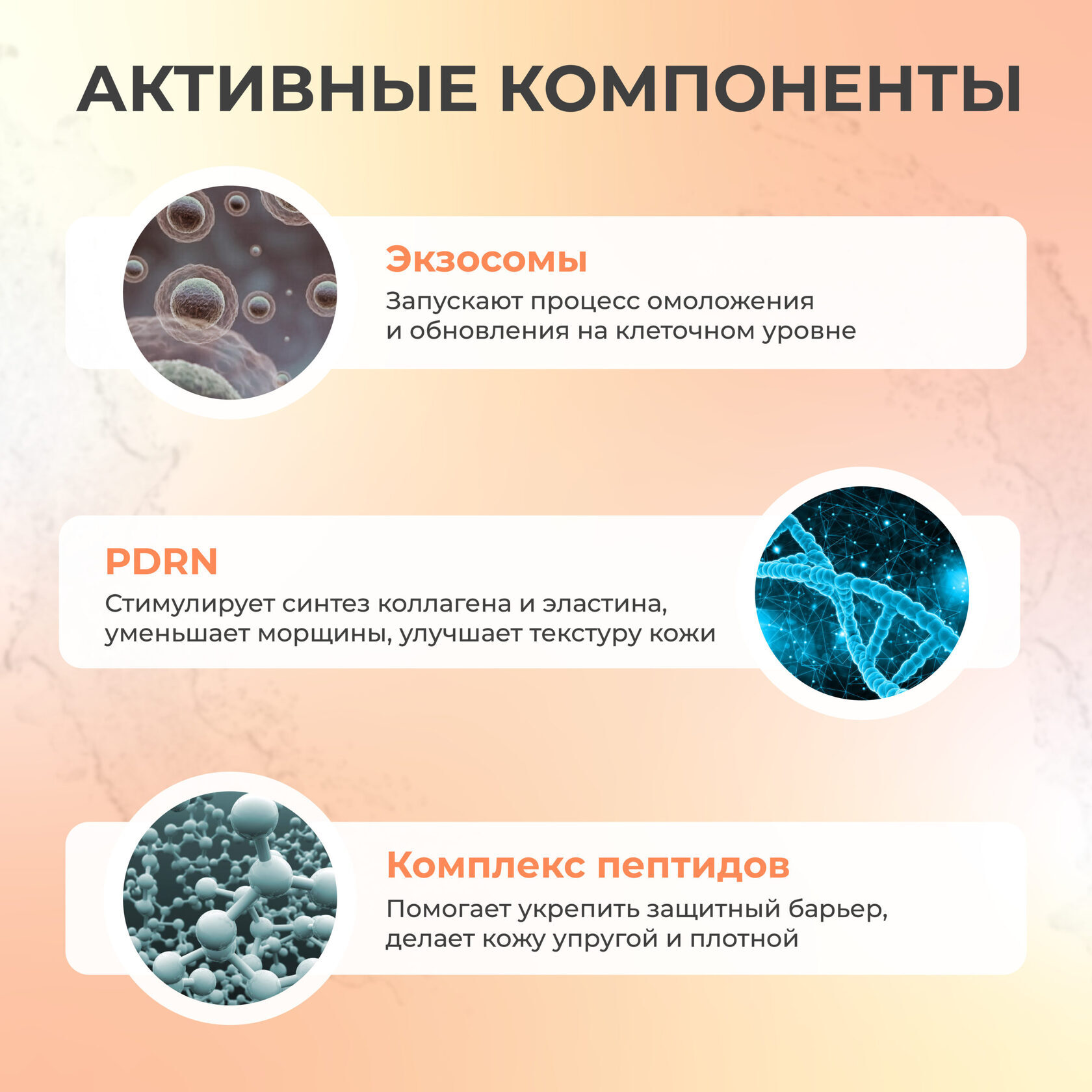 АКТИВНЫЕ КОМПОНЕНТЫ

Экзосомы

Запускают процесс омоложения и обновления на клеточном уровне

PDRN

Стимулирует синтез коллагена и эластина, уменьшает морщины, улучшает текстуру кожи

Комплекс пептидов

Помогает укрепить защитный барьер, делает кожу упругой и плотной